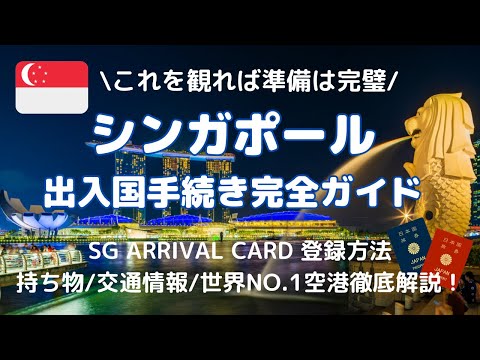 \これを観れば準備は完璧/

シンガポール
出入国手続き完全ガイド

SG ARRIVAL CARD 登録方法
持ち物/交通情報/世界NO.1空港徹底解説！

日本国 旅券 JAPAN

日本国 旅券 JAPAN